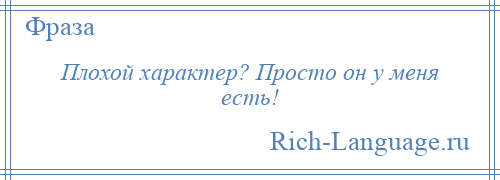 Фраза

Плохой характер? Просто он у меня есть!

Rich-Language.ru